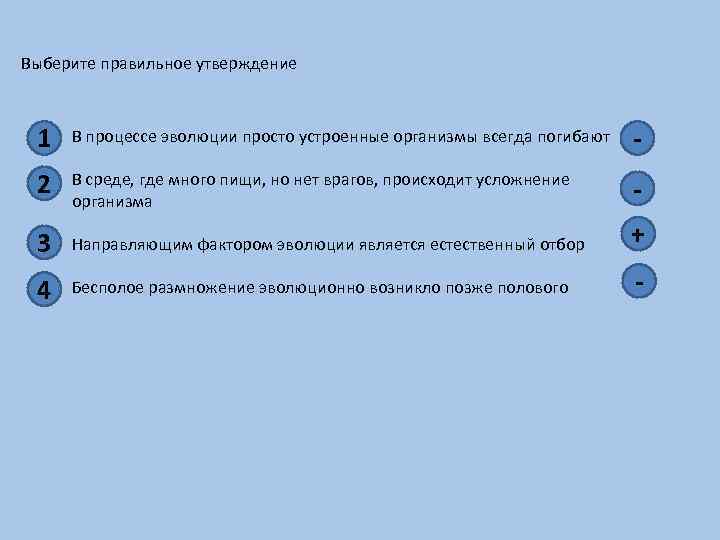 Выберите правильное утверждение

1 В процессе эволюции просто устроенные организмы всегда погибают -

2 В среде, где много пищи, но нет врагов, происходит усложнение организма -

3 Направляющим фактором эволюции является естественный отбор +

4 Бесполое размножение эволюционно возникло позже полового -